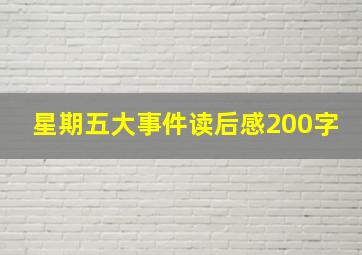 星期五大事件读后感200字